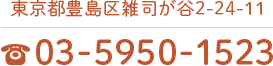 東京都豊島区雑司が谷2-24-11

☎03-5950-1523